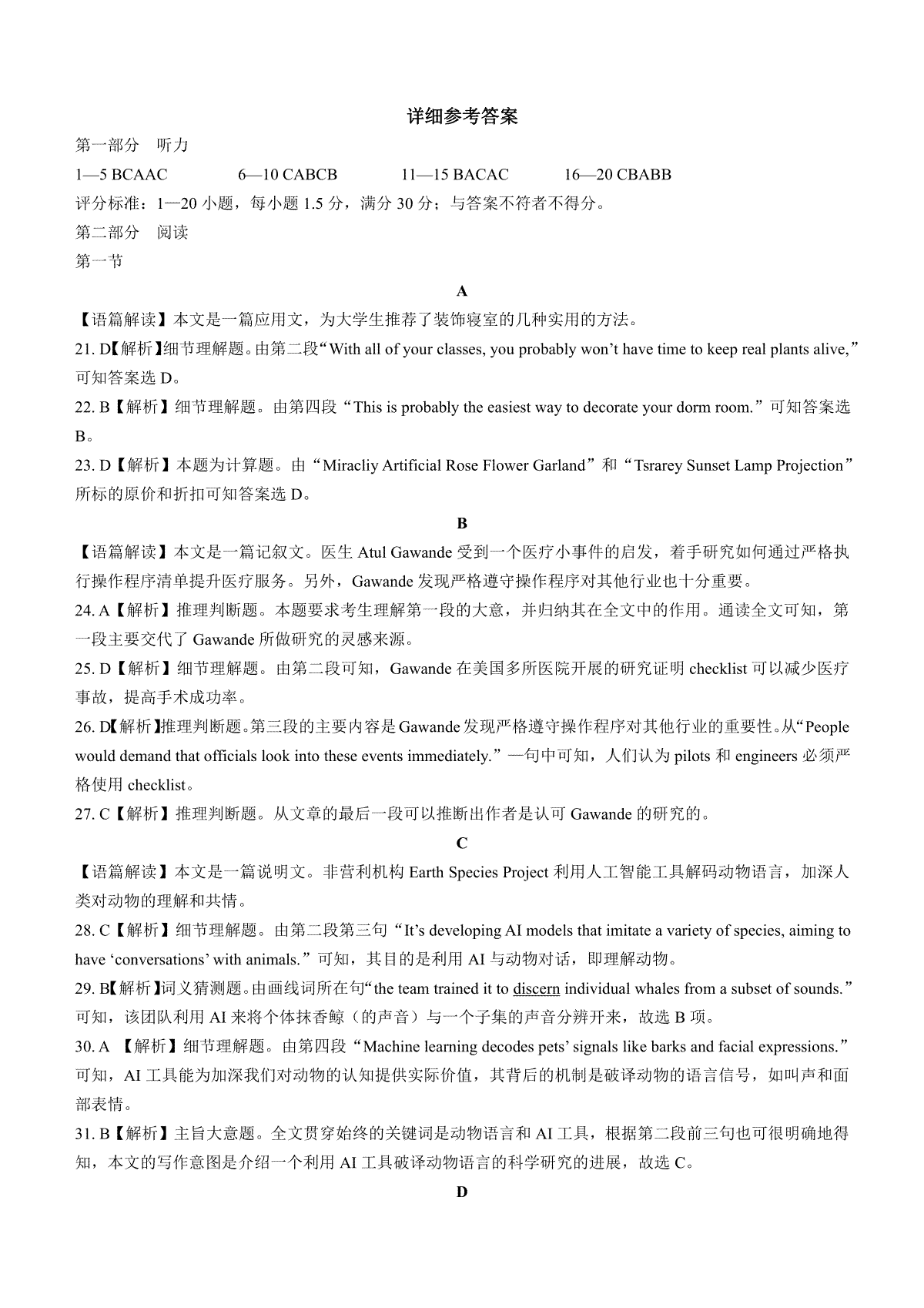 详细参考答案

第一部分 听力

1—5 BCAAC 6—10 CABCB 11—15 BACAC 16—20 CBABB

评分标准：1—20 小题，每小题 1.5 分，满分 30 分；与答案不符者不得分。

第二部分 阅读

第一节

A

【语篇解读】本文是一篇应用文，为大学生推荐了装饰寝室的几种实用的方法。

21. D【解析】细节理解题。由第二段“With all of your classes, you probably won’t have time to keep real plants alive,”可知答案选 D。

22. B【解析】细节理解题。由第四段“This is probably the easiest way to decorate your dorm room.”可知答案选 B。

23. D【解析】本题为计算题。由“Miracliy Artificial Rose Flower Garland”和“Tsrarey Sunset Lamp Projection”所标的原价和折扣可知答案选 D。

B

【语篇解读】本文是一篇记叙文。医生 Atul Gawande 受到一个医疗小事件的启发，着手研究如何通过严格执行操作程序清单提升医疗服务。另外，Gawande 发现严格遵守操作程序对其他行业也十分重要。

24. A【解析】推理判断题。本题要求考生理解第一段的大意，并归纳其在全文中的作用。通读全文可知，第一段主要交代了 Gawande 所做研究的灵感来源。

25. D【解析】细节理解题。由第二段可知，Gawande 在美国多所医院开展的研究证明 checklist 可以减少医疗事故，提高手术成功率。

26. D【解析】推理判断题。第三段的主要内容是 Gawande 发现严格遵守操作程序对其他行业的重要性。从“People would demand that officials look into these events immediately.”一句中可知，人们认为 pilots 和 engineers 必须严格使用 checklist。

27. C【解析】推理判断题。从文章的最后一段可以推断出作者是认可 Gawande 的研究的。

C

【语篇解读】本文是一篇说明文。非营利机构 Earth Species Project 利用人工智能工具解码动物语言，加深人类对动物的理解和共情。

28. C【解析】细节理解题。由第二段第三句“It’s developing AI models that imitate a variety of species, aiming to have ‘conversations’ with animals.”可知，其目的是利用 AI 与动物对话，即理解动物。

29. B【解析】词义猜测题。由画线词所在句“the team trained it to discern individual whales from a subset of sounds.”可知，该团队利用 AI 来将个体抹香鲸（的声音）与一个子集的声音分辨开来，故选 B 项。

30. A 【解析】细节理解题。由第四段“Machine learning decodes pets’ signals like barks and facial expressions.”可知，AI 工具能为加深我们对动物的认知提供实际价值，其背后的机制是破译动物的语言信号，如叫声和面部表情。

31. B【解析】主旨大意题。全文贯穿始终的关键词是动物语言和 AI 工具，根据第二段前三句也可很明确地得知，本文的写作意图是介绍一个利用 AI 工具破译动物语言的科学研究的进展，故选 C。

D